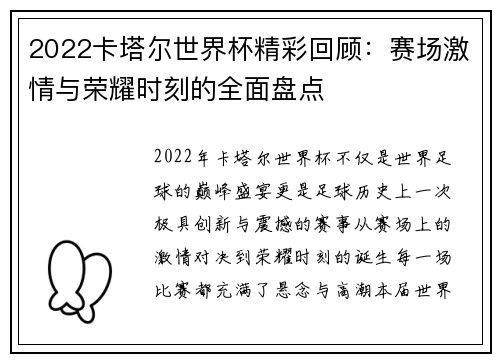 2022卡塔尔世界杯精彩回顾：赛场激情与荣耀时刻的全面盘点

2022年卡塔尔世界杯不仅是世界足球的巅峰盛宴更是足球历史上一次极具创新与震撼的赛事从赛场上的激情对决到荣耀时刻的诞生每一场比赛都充满了悬念与高潮本届世界